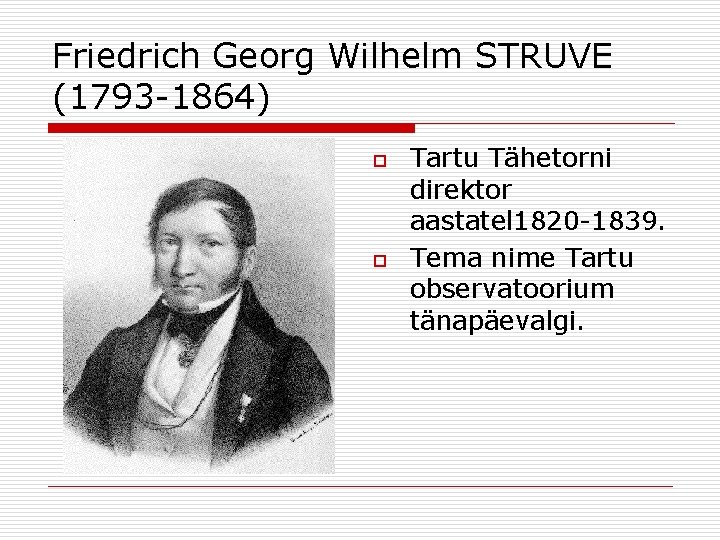 Friedrich Georg Wilhelm STRUVE (1793-1864)

Tartu Tähetorni direktor aastatel1820-1839.

Tema nime Tartu observatoorium tänapäevalgi.